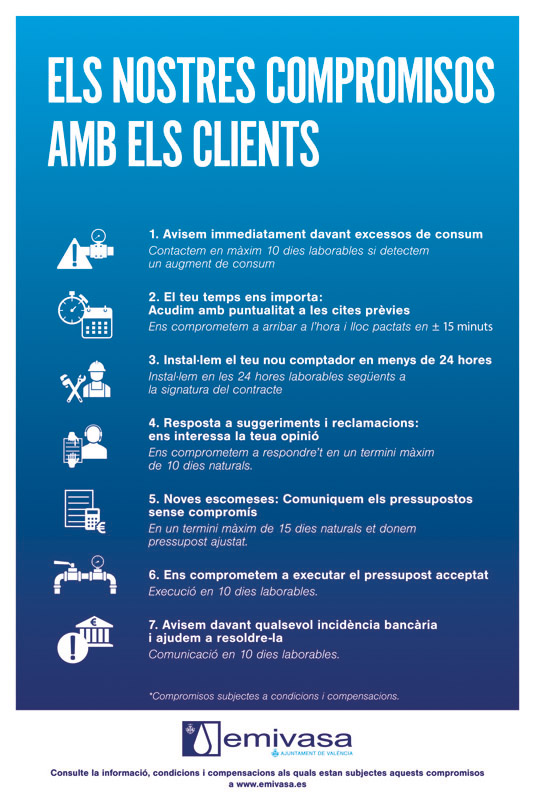 ELS NOSTRES COMPROMISOS AMB ELS CLIENTS

1. Avisem immediatament davant excessos de consum
Contactem en màxim 10 dies laborables si detectem un augment de consum

2. El teu temps ens importa: Acudim amb puntualitat a les cites prèvies
Ens comprometem a arribar a l'hora i lloc pactats en ± 15 minuts

3. Instal·lem el teu nou comptador en menys de 24 hores
Instal·lem en les 24 hores laborables següents a la signatura del contracte

4. Resposta a suggeriments i reclamacions: ens interessa la teua opinió
Ens comprometem a respondre't en un termini màxim de 10 dies naturals.

5. Noves escomeses: Comuniquem els pressupostos sense compromís
En un termini màxim de 15 dies naturals et donem pressupost ajustat.

6. Ens comprometem a executar el pressupost acceptat
Execució en 10 dies laborables.

7. Avisem davant qualsevol incidència bancària i ajudem a resoldre-la
Comunicació en 10 dies laborables.

*Compromisos subjectes a condicions i compensacions.

emivasa
AJUNTAMENT DE VALÈNCIA

Consulte la informació, condicions i compensacions als quals estan subjectes aquests compromisos a www.emivasa.es